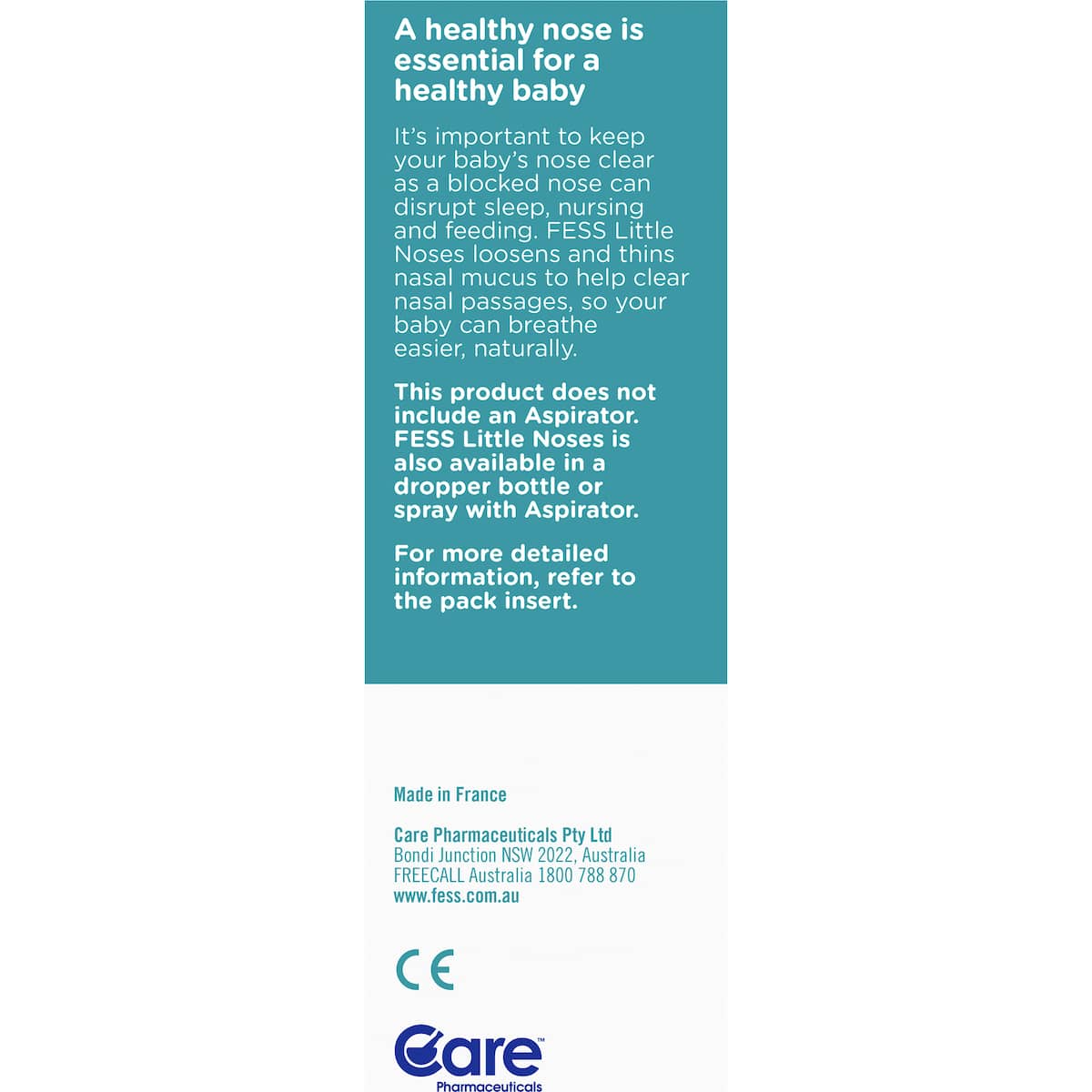 A healthy nose is essential for a healthy baby

It's important to keep your baby's nose clear as a blocked nose can disrupt sleep, nursing and feeding. FESS Little Noses loosens and thins nasal mucus to help clear nasal passages, so your baby can breathe easier, naturally.

This product does not include an Aspirator. FESS Little Noses is also available in a dropper bottle or spray with Aspirator.

For more detailed information, refer to the pack insert.

Made in France

Care Pharmaceuticals Pty Ltd
Bondi Junction NSW 2022, Australia
FREECALL Australia 1800 788 870
www.fess.com.au

CE

Care™
Pharmaceuticals